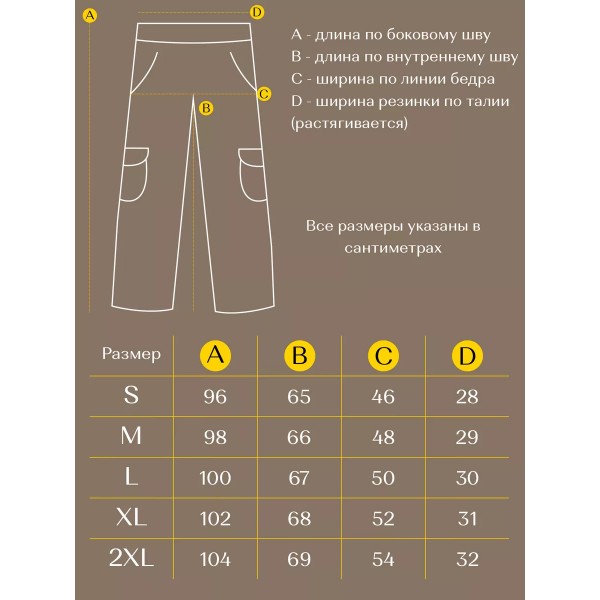 A
D
C
B

A - длина по боковому шву
B - длина по внутреннему шву
C - ширина по линии бедра
D - ширина резинки по талии (растягивается)

Все размеры указаны в сантиметрах

| Размер | A | B | C | D |
|---|---|---|---|---|
| S | 96 | 65 | 46 | 28 |
| M | 98 | 66 | 48 | 29 |
| L | 100 | 67 | 50 | 30 |
| XL | 102 | 68 | 52 | 31 |
| 2XL | 104 | 69 | 54 | 32 |